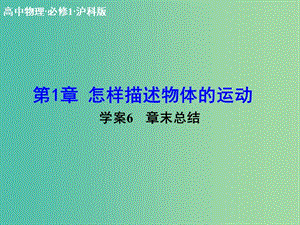 高中物理·必修1·沪科版

第1章 怎样描述物体的运动

学案6 章末总结